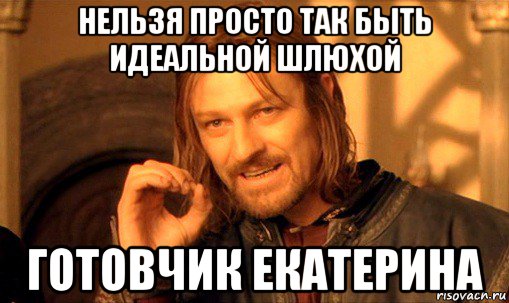 НЕЛЬЗЯ ПРОСТО ТАК БЫТЬ ИДЕАЛЬНОЙ ШЛЮХОЙ

ГОТОВЧИК ЕКАТЕРИНА

risovach.ru